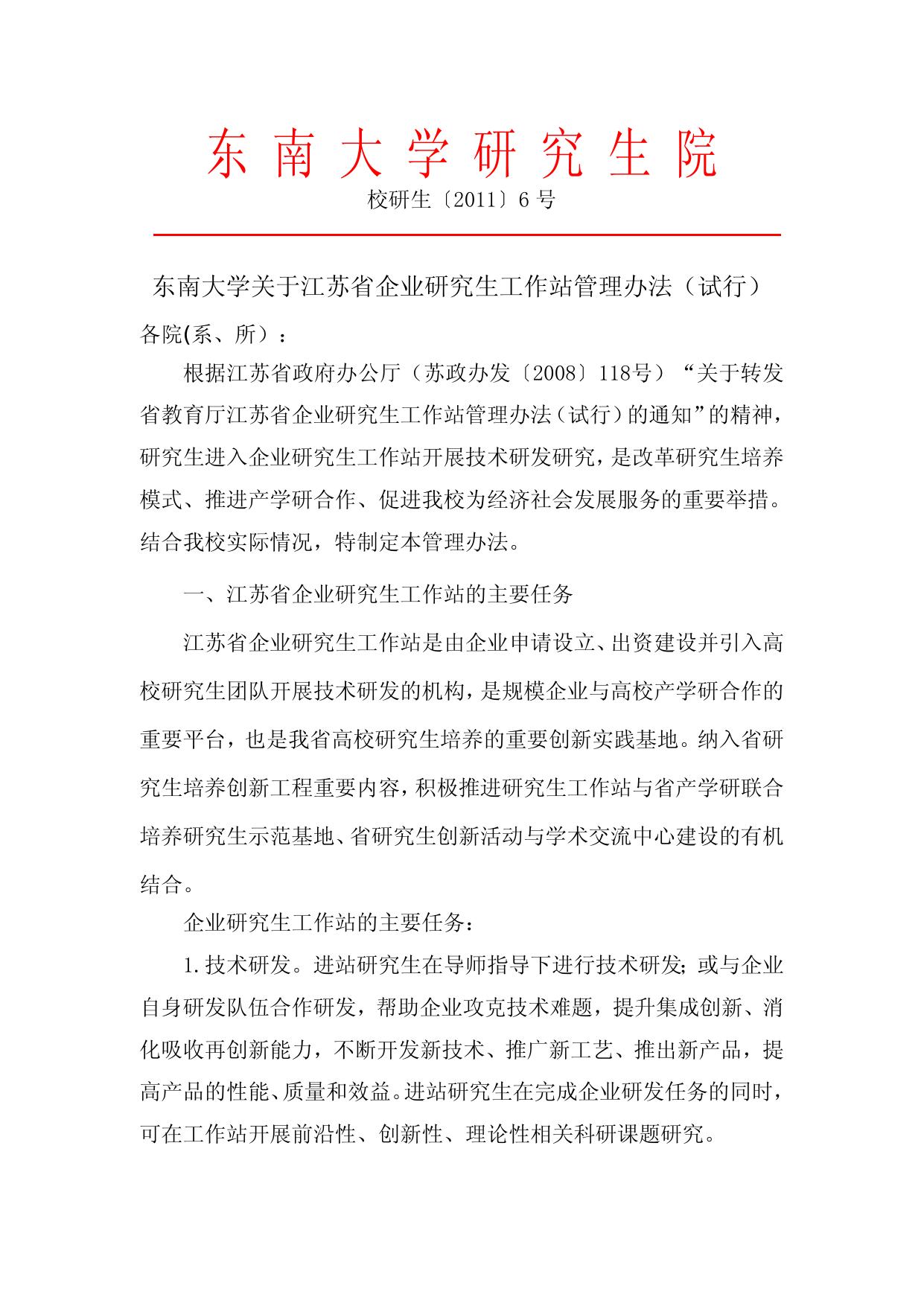 东南大学研究生院

校研生〔2011〕6号

东南大学关于江苏省企业研究生工作站管理办法（试行）

各院(系、所）：

根据江苏省政府办公厅（苏政办发〔2008〕118号）“关于转发省教育厅江苏省企业研究生工作站管理办法（试行）的通知”的精神，研究生进入企业研究生工作站开展技术研发研究，是改革研究生培养模式、推进产学研合作、促进我校为经济社会发展服务的重要举措。结合我校实际情况，特制定本管理办法。

一、江苏省企业研究生工作站的主要任务

江苏省企业研究生工作站是由企业申请设立、出资建设并引入高校研究生团队开展技术研发的机构，是规模企业与高校产学研合作的重要平台，也是我省高校研究生培养的重要创新实践基地。纳入省研究生培养创新工程重要内容，积极推进研究生工作站与省产学研联合培养研究生示范基地、省研究生创新活动与学术交流中心建设的有机结合。

企业研究生工作站的主要任务：

1.技术研发。进站研究生在导师指导下进行技术研发；或与企业自身研发队伍合作研发，帮助企业攻克技术难题，提升集成创新、消化吸收再创新能力，不断开发新技术、推广新工艺、推出新产品，提高产品的性能、质量和效益。进站研究生在完成企业研发任务的同时，可在工作站开展前沿性、创新性、理论性相关科研课题研究。